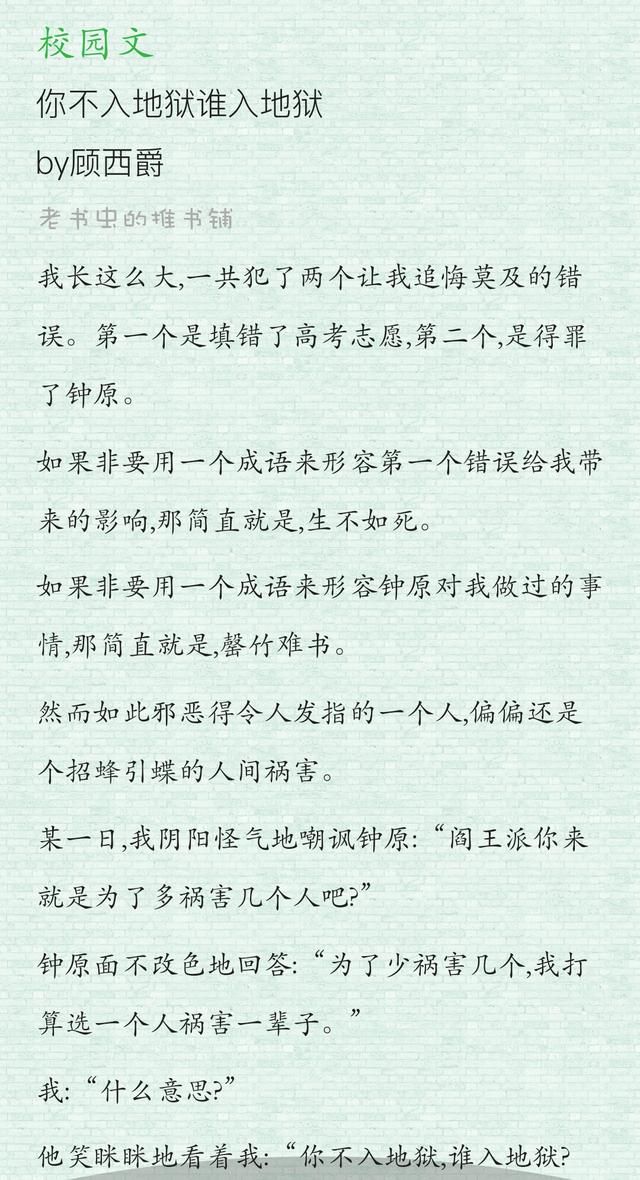 校园文

你不入地狱谁入地狱

by顾西爵

老书虫的推书铺

我长这么大,一共犯了两个让我追悔莫及的错误。第一个是填错了高考志愿,第二个,是得罪了钟原。

如果非要用一个成语来形容第一个错误给我带来的影响,那简直就是,生不如死。

如果非要用一个成语来形容钟原对我做过的事情,那简直就是,罄竹难书。

然而如此邪恶得令人发指的一个人,偏偏还是个招蜂引蝶的人间祸害。

某一日,我阴阳怪气地嘲讽钟原:“阎王派你来就是为了多祸害几个人吧?”

钟原面不改色地回答:“为了少祸害几个,我打算选一个人祸害一辈子。”

我:“什么意思?”

他笑眯眯地看着我:“你不入地狱,谁入地狱?